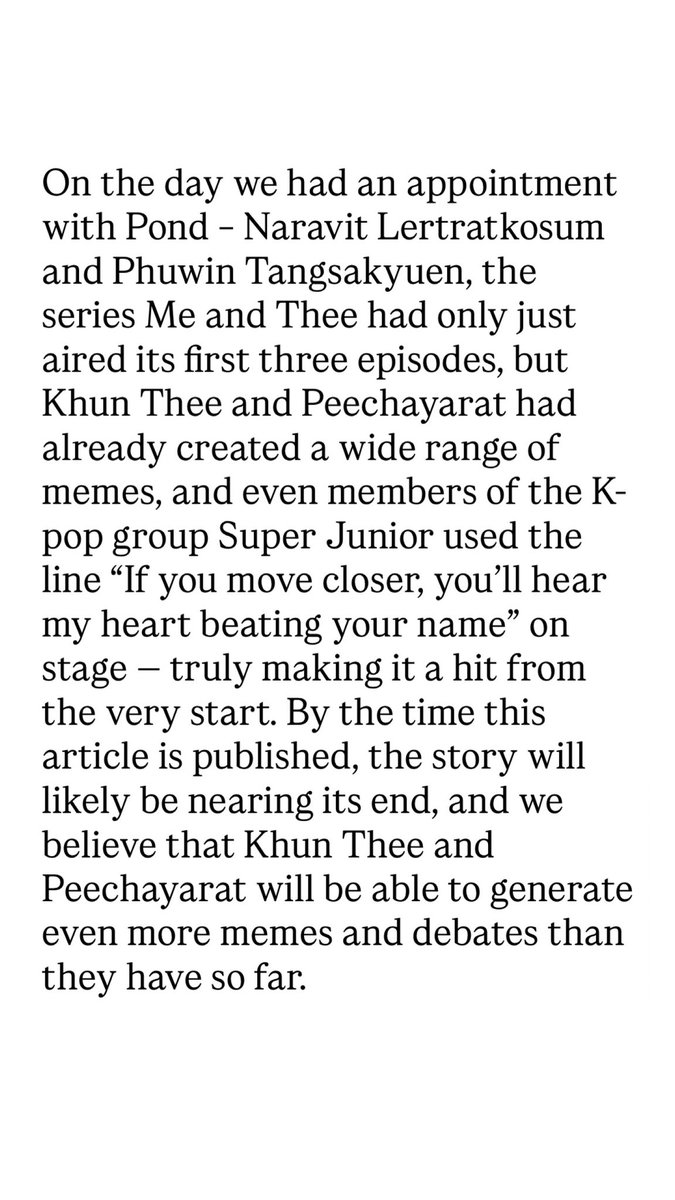 On the day we had an appointment with Pond – Naravit Lertratkosum and Phuwin Tangsakyuen, the series Me and Thee had only just aired its first three episodes, but Khun Thee and Peechayarat had already created a wide range of memes, and even members of the K-pop group Super Junior used the line “If you move closer, you’ll hear my heart beating your name” on stage — truly making it a hit from the very start. By the time this article is published, the story will likely be nearing its end, and we believe that Khun Thee and Peechayarat will be able to generate even more memes and debates than they have so far.